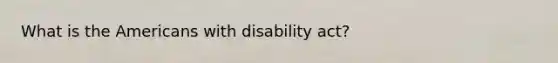 What is the Americans with disability act?